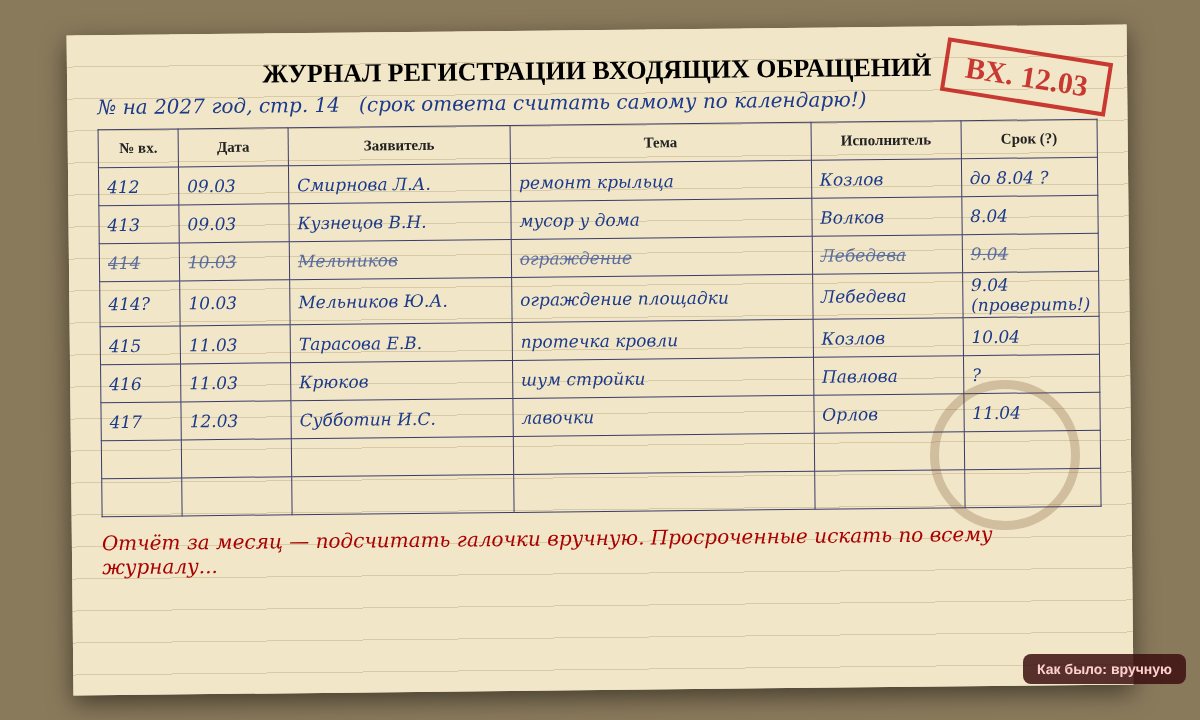 ЖУРНАЛ РЕГИСТРАЦИИ ВХОДЯЩИХ ОБРАЩЕНИЙ

ВХ. 12.03

№ на 2027 год, стр. 14 (срок ответа считать самому по календарю!)

| № вх. | Дата | Заявитель | Тема | Исполнитель | Срок (?) |
|---|---|---|---|---|---|
| 412 | 09.03 | Смирнова Л.А. | ремонт крыльца | Козлов | до 8.04 ? |
| 413 | 09.03 | Кузнецов В.Н. | мусор у дома | Волков | 8.04 |
| 414 | 10.03 | Мельников | ограждение | Лебедева | 9.04 |
| 414? | 10.03 | Мельников Ю.А. | ограждение площадки | Лебедева | 9.04 (проверить!) |
| 415 | 11.03 | Тарасова Е.В. | протечка кровли | Козлов | 10.04 |
| 416 | 11.03 | Крюков | шум стройки | Павлова | ? |
| 417 | 12.03 | Субботин И.С. | лавочки | Орлов | 11.04 |
| | | | | | |
| | | | | | |

Отчёт за месяц — подсчитать галочки вручную. Просроченные искать по всему журналу...

Как было: вручную